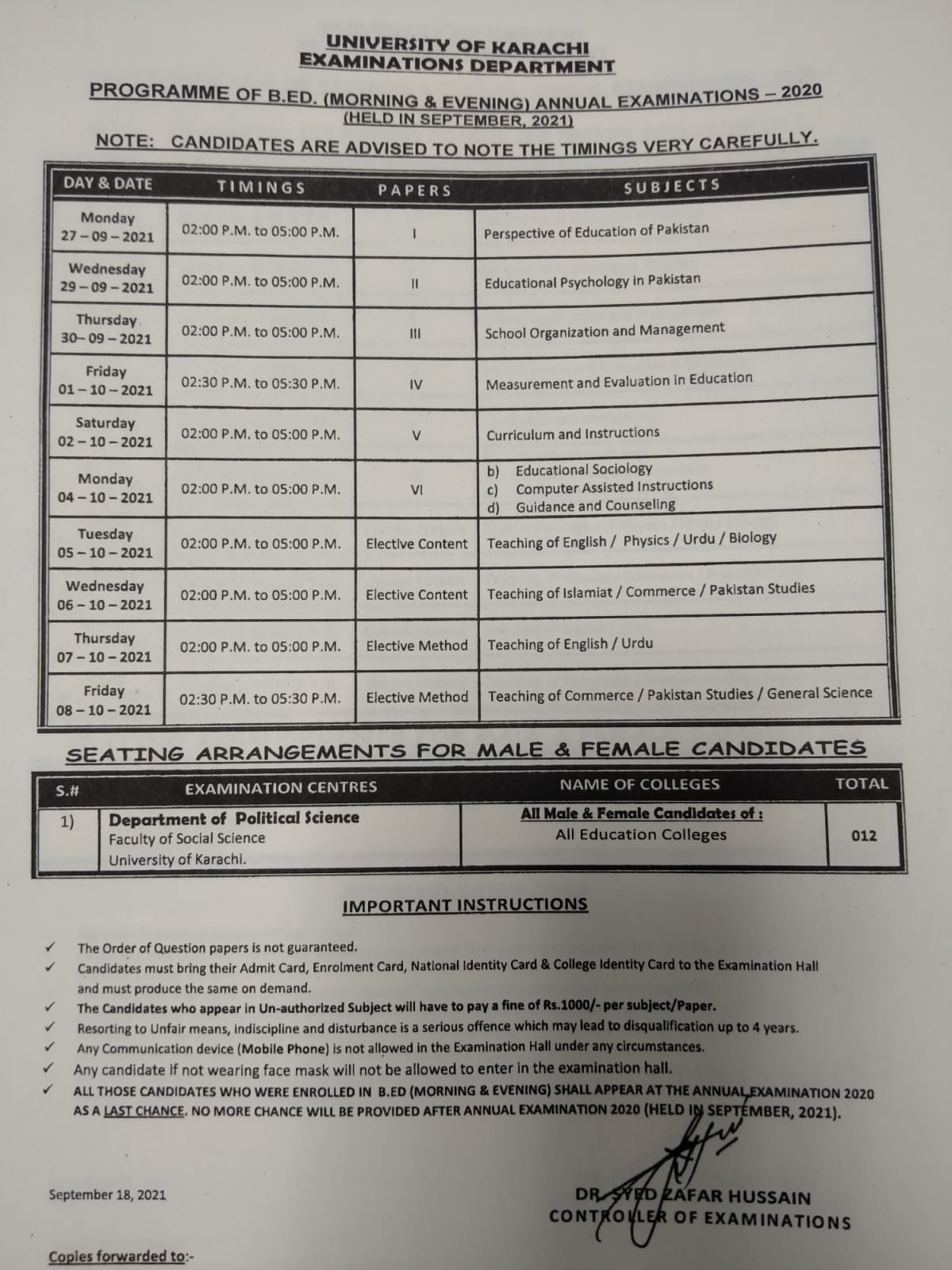 UNIVERSITY OF KARACHI
EXAMINATIONS DEPARTMENT

PROGRAMME OF B.ED. (MORNING & EVENING) ANNUAL EXAMINATIONS – 2020
(HELD IN SEPTEMBER, 2021)

NOTE: CANDIDATES ARE ADVISED TO NOTE THE TIMINGS VERY CAREFULLY.

| DAY & DATE | TIMINGS | PAPERS | SUBJECTS |
|---|---|---|---|
| Monday 27 – 09 – 2021 | 02:00 P.M. to 05:00 P.M. | I | Perspective of Education of Pakistan |
| Wednesday 29 – 09 – 2021 | 02:00 P.M. to 05:00 P.M. | II | Educational Psychology in Pakistan |
| Thursday 30– 09 – 2021 | 02:00 P.M. to 05:00 P.M. | III | School Organization and Management |
| Friday 01 – 10 – 2021 | 02:30 P.M. to 05:30 P.M. | IV | Measurement and Evaluation in Education |
| Saturday 02 – 10 – 2021 | 02:00 P.M. to 05:00 P.M. | V | Curriculum and Instructions |
| Monday 04 – 10 – 2021 | 02:00 P.M. to 05:00 P.M. | VI | b) Educational Sociology c) Computer Assisted Instructions d) Guidance and Counseling |
| Tuesday 05 – 10 – 2021 | 02:00 P.M. to 05:00 P.M. | Elective Content | Teaching of English / Physics / Urdu / Biology |
| Wednesday 06 – 10 – 2021 | 02:00 P.M. to 05:00 P.M. | Elective Content | Teaching of Islamiat / Commerce / Pakistan Studies |
| Thursday 07 – 10 – 2021 | 02:00 P.M. to 05:00 P.M. | Elective Method | Teaching of English / Urdu |
| Friday 08 – 10 – 2021 | 02:30 P.M. to 05:30 P.M. | Elective Method | Teaching of Commerce / Pakistan Studies / General Science |

SEATING ARRANGEMENTS FOR MALE & FEMALE CANDIDATES

| S.# | EXAMINATION CENTRES | NAME OF COLLEGES | TOTAL |
|---|---|---|---|
| 1) | Department of Political Science Faculty of Social Science University of Karachi. | All Male & Female Candidates of : All Education Colleges | 012 |

IMPORTANT INSTRUCTIONS

✓ The Order of Question papers is not guaranteed.
✓ Candidates must bring their Admit Card, Enrolment Card, National Identity Card & College Identity Card to the Examination Hall and must produce the same on demand.
✓ The Candidates who appear in Un-authorized Subject will have to pay a fine of Rs.1000/- per subject/Paper.
✓ Resorting to Unfair means, indiscipline and disturbance is a serious offence which may lead to disqualification up to 4 years.
✓ Any Communication device (Mobile Phone) is not allowed in the Examination Hall under any circumstances.
✓ Any candidate if not wearing face mask will not be allowed to enter in the examination hall.
✓ ALL THOSE CANDIDATES WHO WERE ENROLLED IN B.ED (MORNING & EVENING) SHALL APPEAR AT THE ANNUAL EXAMINATION 2020 AS A LAST CHANCE. NO MORE CHANCE WILL BE PROVIDED AFTER ANNUAL EXAMINATION 2020 (HELD IN SEPTEMBER, 2021).

September 18, 2021

DR. SYED ZAFAR HUSSAIN
CONTROLLER OF EXAMINATIONS

Copies forwarded to:-